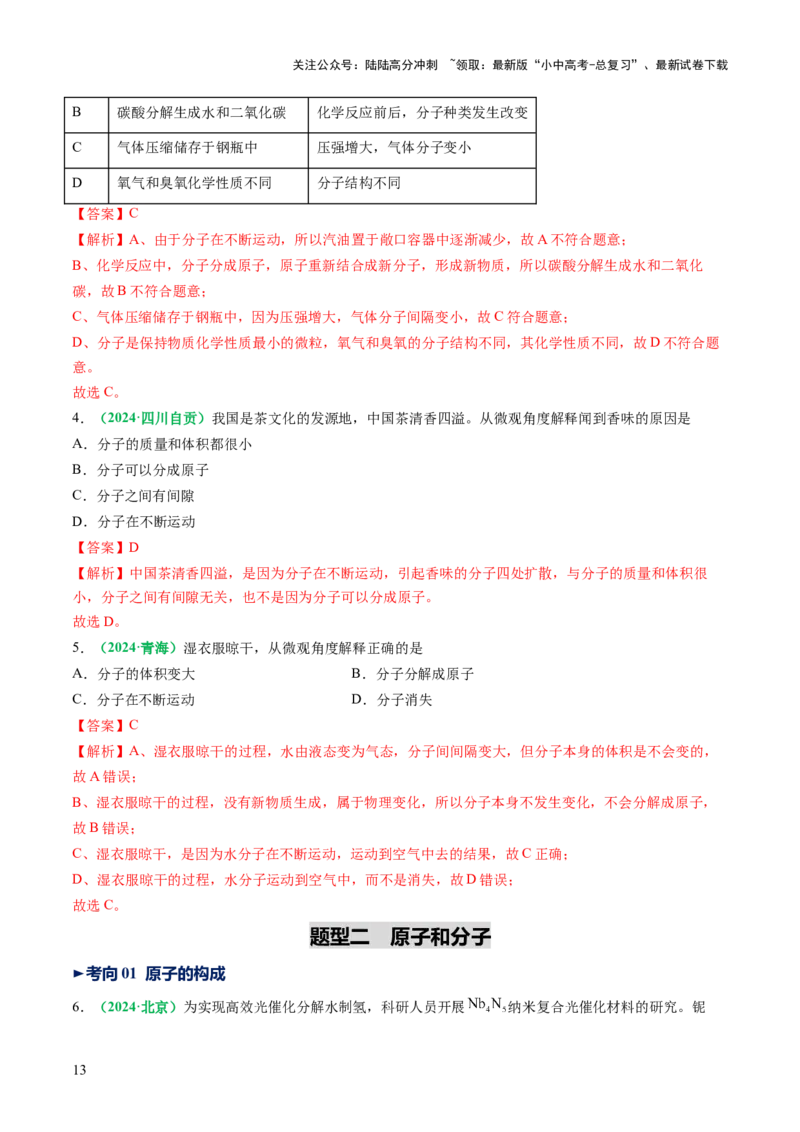 关注公众号：陆陆高分冲刺 ~领取：最新版“小中高考-总复习”、最新试卷下载

| B | 碳酸分解生成水和二氧化碳 | 化学反应前后，分子种类发生改变 |
|---|---|---|
| C | 气体压缩储存于钢瓶中 | 压强增大，气体分子变小 |
| D | 氧气和臭氧化学性质不同 | 分子结构不同 |

【答案】C

【解析】A、由于分子在不断运动，所以汽油置于敞口容器中逐渐减少，故A不符合题意；

B、化学反应中，分子分成原子，原子重新结合成新分子，形成新物质，所以碳酸分解生成水和二氧化碳，故B不符合题意；

C、气体压缩储存于钢瓶中，因为压强增大，气体分子间隔变小，故C符合题意；

D、分子是保持物质化学性质最小的微粒，氧气和臭氧的分子结构不同，其化学性质不同，故D不符合题意。

故选C。

4．（2024·四川自贡）我国是茶文化的发源地，中国茶清香四溢。从微观角度解释闻到香味的原因是

A．分子的质量和体积都很小

B．分子可以分成原子

C．分子之间有间隙

D．分子在不断运动

【答案】D

【解析】中国茶清香四溢，是因为分子在不断运动，引起香味的分子四处扩散，与分子的质量和体积很小，分子之间有间隙无关，也不是因为分子可以分成原子。

故选D。

5．（2024·青海）湿衣服晾干，从微观角度解释正确的是

A．分子的体积变大 B．分子分解成原子

C．分子在不断运动 D．分子消失

【答案】C

【解析】A、湿衣服晾干的过程，水由液态变为气态，分子间间隔变大，但分子本身的体积是不会变的，故A错误；

B、湿衣服晾干的过程，没有新物质生成，属于物理变化，所以分子本身不发生变化，不会分解成原子，故B错误；

C、湿衣服晾干，是因为水分子在不断运动，运动到空气中去的结果，故C正确；

D、湿衣服晾干的过程，水分子运动到空气中，而不是消失，故D错误；

故选C。

题型二 原子和分子

►考向01 原子的构成

6．（2024·北京）为实现高效光催化分解水制氢，科研人员开展$Nb_4N_5$纳米复合光催化材料的研究。铌

13